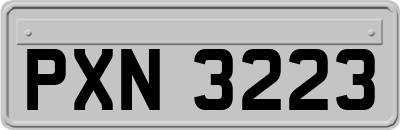 PXN 3223